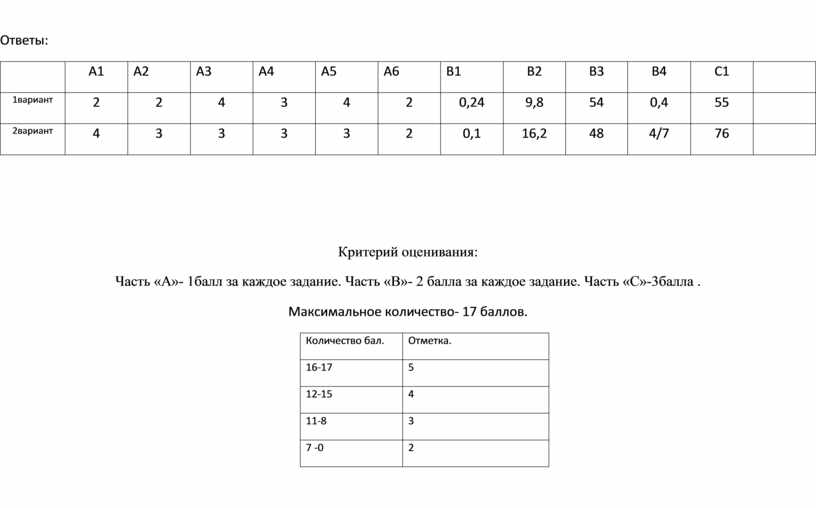 Ответы:

| | А1 | А2 | А3 | А4 | А5 | А6 | В1 | В2 | В3 | В4 | С1 | |
|---|---|---|---|---|---|---|---|---|---|---|---|---|
| 1вариант | 2 | 2 | 4 | 3 | 4 | 2 | 0,24 | 9,8 | 54 | 0,4 | 55 | |
| 2вариант | 4 | 3 | 3 | 3 | 3 | 2 | 0,1 | 16,2 | 48 | 4/7 | 76 | |

Критерий оценивания:

Часть «А»- 1балл за каждое задание. Часть «В»- 2 балла за каждое задание. Часть «С»-3балла .

Максимальное количество- 17 баллов.

| Количество бал. | Отметка. |
|---|---|
| 16-17 | 5 |
| 12-15 | 4 |
| 11-8 | 3 |
| 7 -0 | 2 |